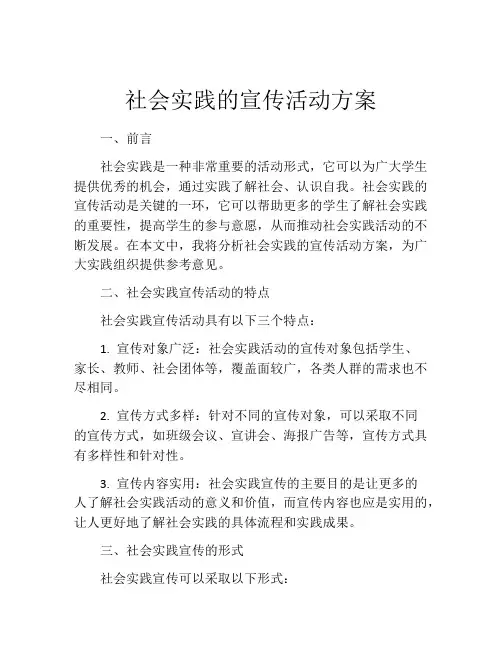 社会实践的宣传活动方案

一、前言

社会实践是一种非常重要的活动形式，它可以为广大学生提供优秀的机会，通过实践了解社会、认识自我。社会实践的宣传活动是关键的一环，它可以帮助更多的学生了解社会实践的重要性，提高学生的参与意愿，从而推动社会实践活动的不断发展。在本文中，我将分析社会实践的宣传活动方案，为广大实践组织提供参考意见。

二、社会实践宣传活动的特点

社会实践宣传活动具有以下三个特点：

1. 宣传对象广泛：社会实践活动的宣传对象包括学生、家长、教师、社会团体等，覆盖面较广，各类人群的需求也不尽相同。

2. 宣传方式多样：针对不同的宣传对象，可以采取不同的宣传方式，如班级会议、宣讲会、海报广告等，宣传方式具有多样性和针对性。

3. 宣传内容实用：社会实践宣传的主要目的是让更多的人了解社会实践活动的意义和价值，而宣传内容也应是实用的，让人更好地了解社会实践的具体流程和实践成果。

三、社会实践宣传的形式

社会实践宣传可以采取以下形式：